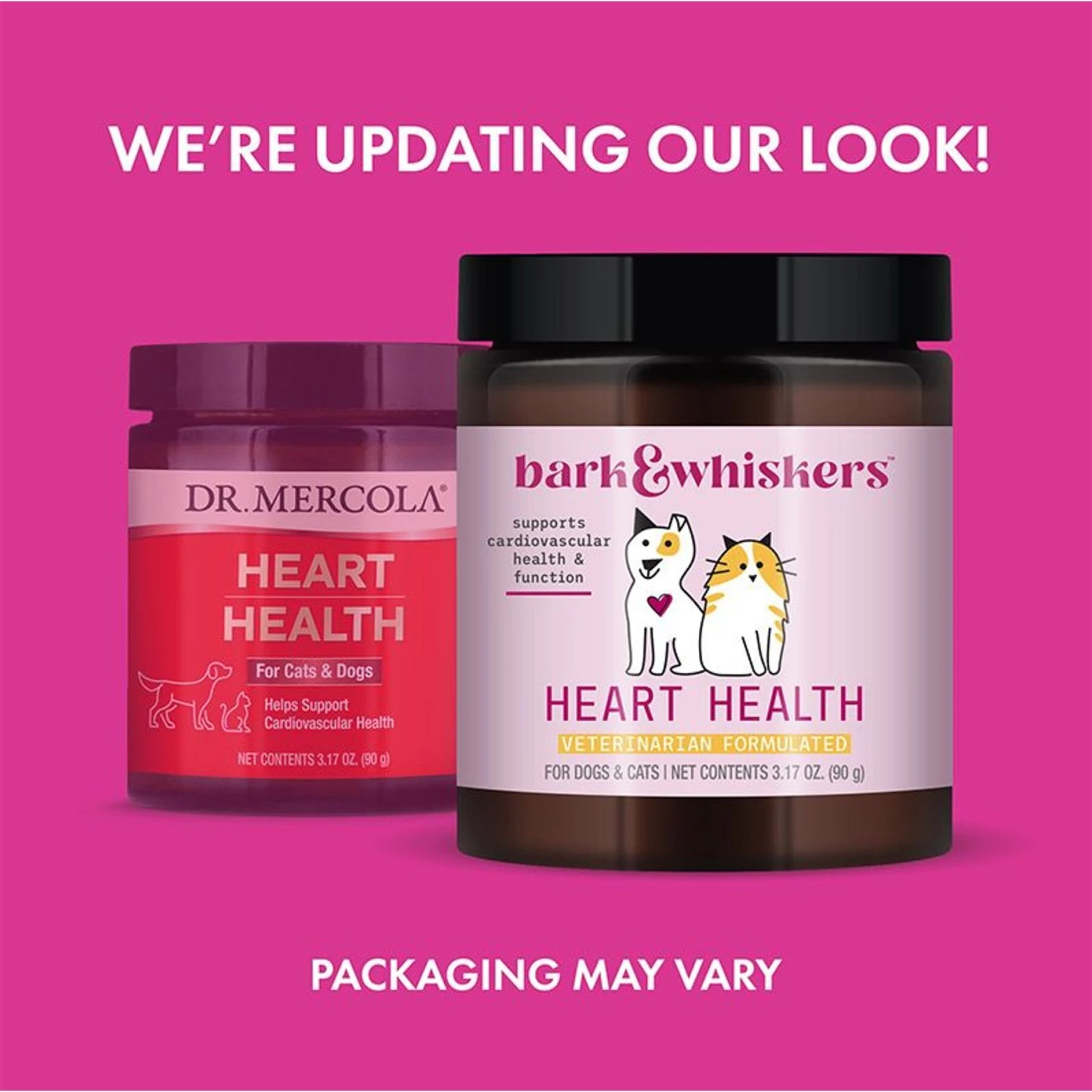 WE'RE UPDATING OUR LOOK!

DR. MERCOLA®

HEART HEALTH

For Cats & Dogs

Helps Support Cardiovascular Health

NET CONTENTS 3.17 OZ. (90 g)

bark&whiskers™

supports cardiovascular health & function

HEART HEALTH

VETERINARIAN FORMULATED

FOR DOGS & CATS | NET CONTENTS 3.17 OZ. (90 g)

PACKAGING MAY VARY